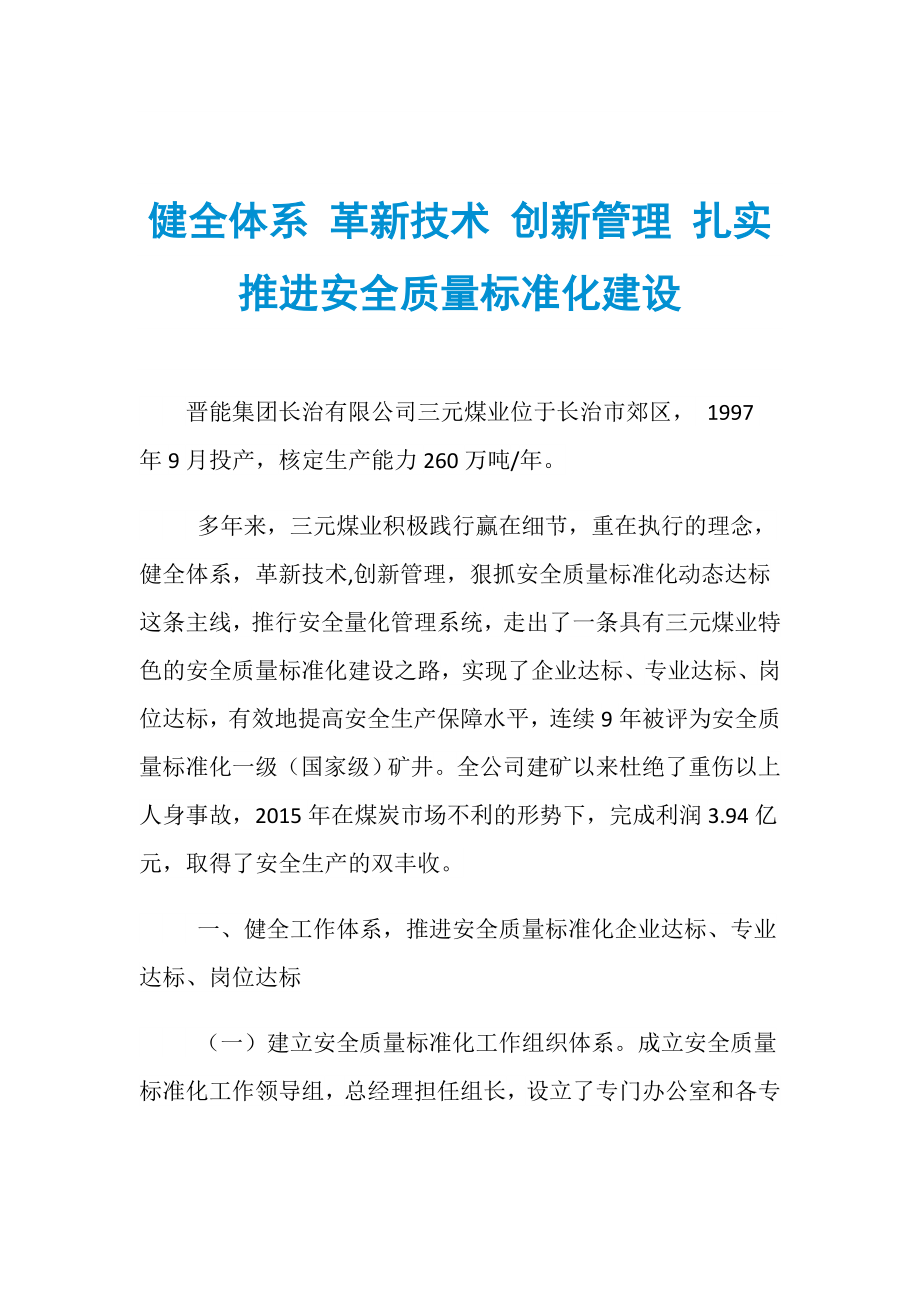 健全体系 革新技术 创新管理 扎实推进安全质量标准化建设

晋能集团长治有限公司三元煤业位于长治市郊区， 1997年9月投产，核定生产能力260万吨/年。

多年来，三元煤业积极践行赢在细节，重在执行的理念，健全体系，革新技术,创新管理，狠抓安全质量标准化动态达标这条主线，推行安全量化管理系统，走出了一条具有三元煤业特色的安全质量标准化建设之路，实现了企业达标、专业达标、岗位达标，有效地提高安全生产保障水平，连续9年被评为安全质量标准化一级（国家级）矿井。全公司建矿以来杜绝了重伤以上人身事故，2015年在煤炭市场不利的形势下，完成利润3.94亿元，取得了安全生产的双丰收。

一、健全工作体系，推进安全质量标准化企业达标、专业达标、岗位达标

（一）建立安全质量标准化工作组织体系。成立安全质量标准化工作领导组，总经理担任组长，设立了专门办公室和各专